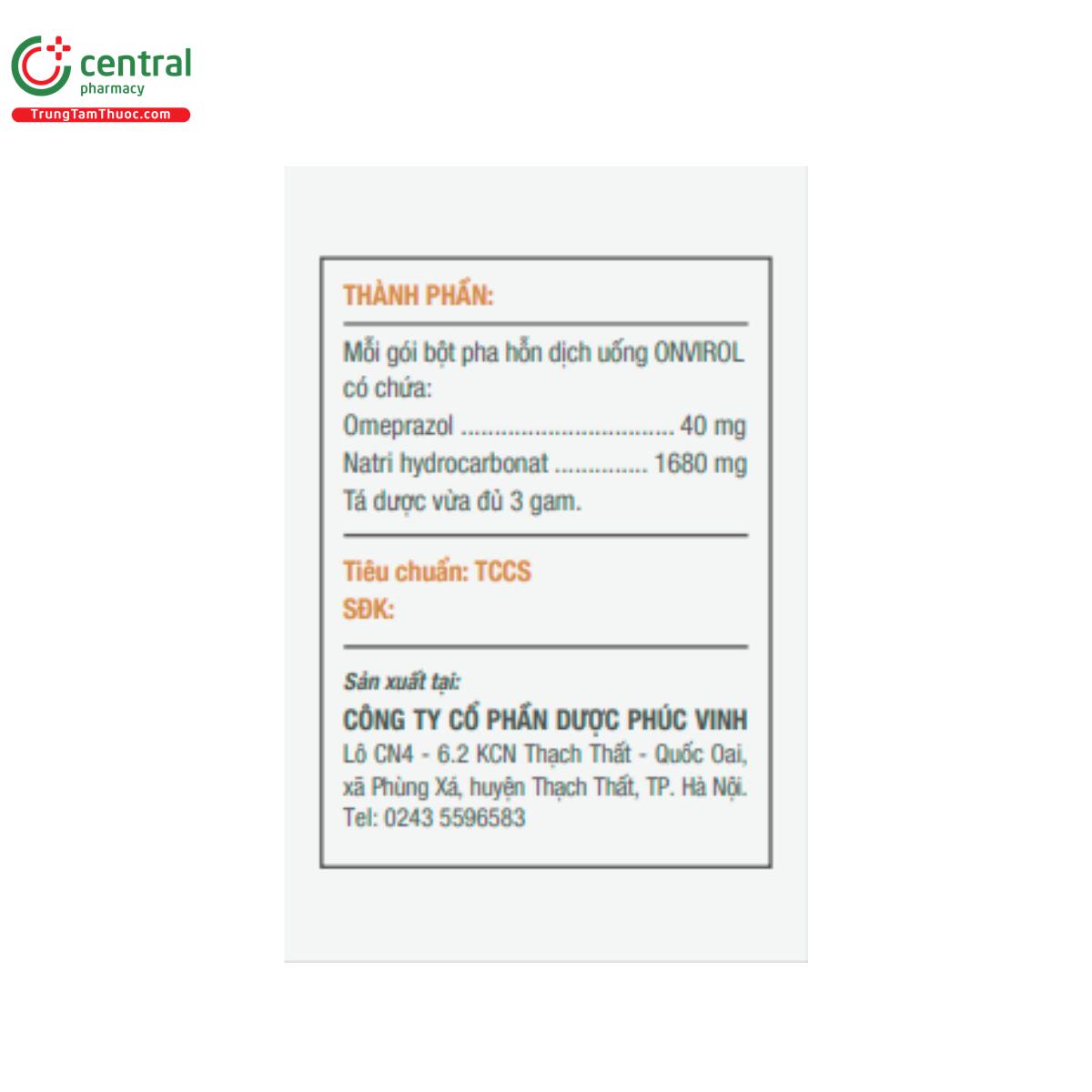 central
pharmacy
TrungTamThuoc.com

THÀNH PHẦN:

Mỗi gói bột pha hỗn dịch uống ONVIROL có chứa:
Omeprazol 40 mg
Natri hydrocarbonat 1680 mg
Tá dược vừa đủ 3 gam.

Tiêu chuẩn: TCCS
SĐK:

Sản xuất tại:
CÔNG TY CỔ PHẦN DƯỢC PHÚC VINH
Lô CN4 - 6.2 KCN Thạch Thất - Quốc Oai, xã Phùng Xá, huyện Thạch Thất, TP. Hà Nội.
Tel: 0243 5596583